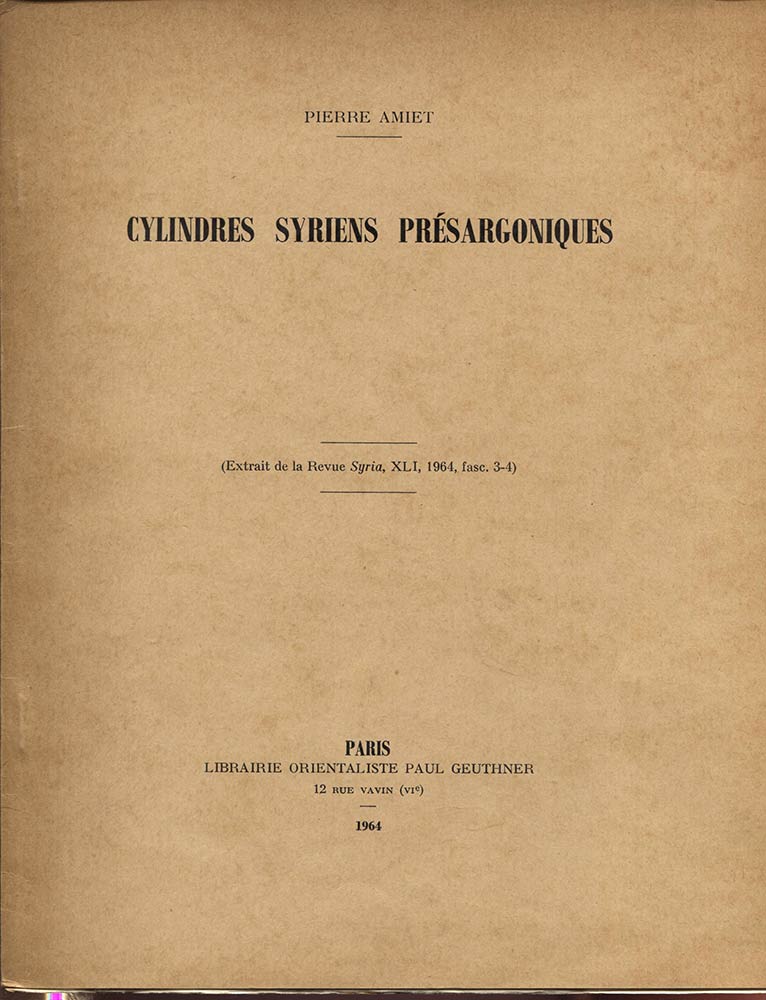 PIERRE AMIET

CYLINDRES SYRIENS PRÉSARGONIQUES

(Extrait de la Revue Syria, XLI, 1964, fasc. 3-4)

PARIS
LIBRAIRIE ORIENTALISTE PAUL GEUTHNER
12 RUE VAVIN (VI$^{e}$)

1964